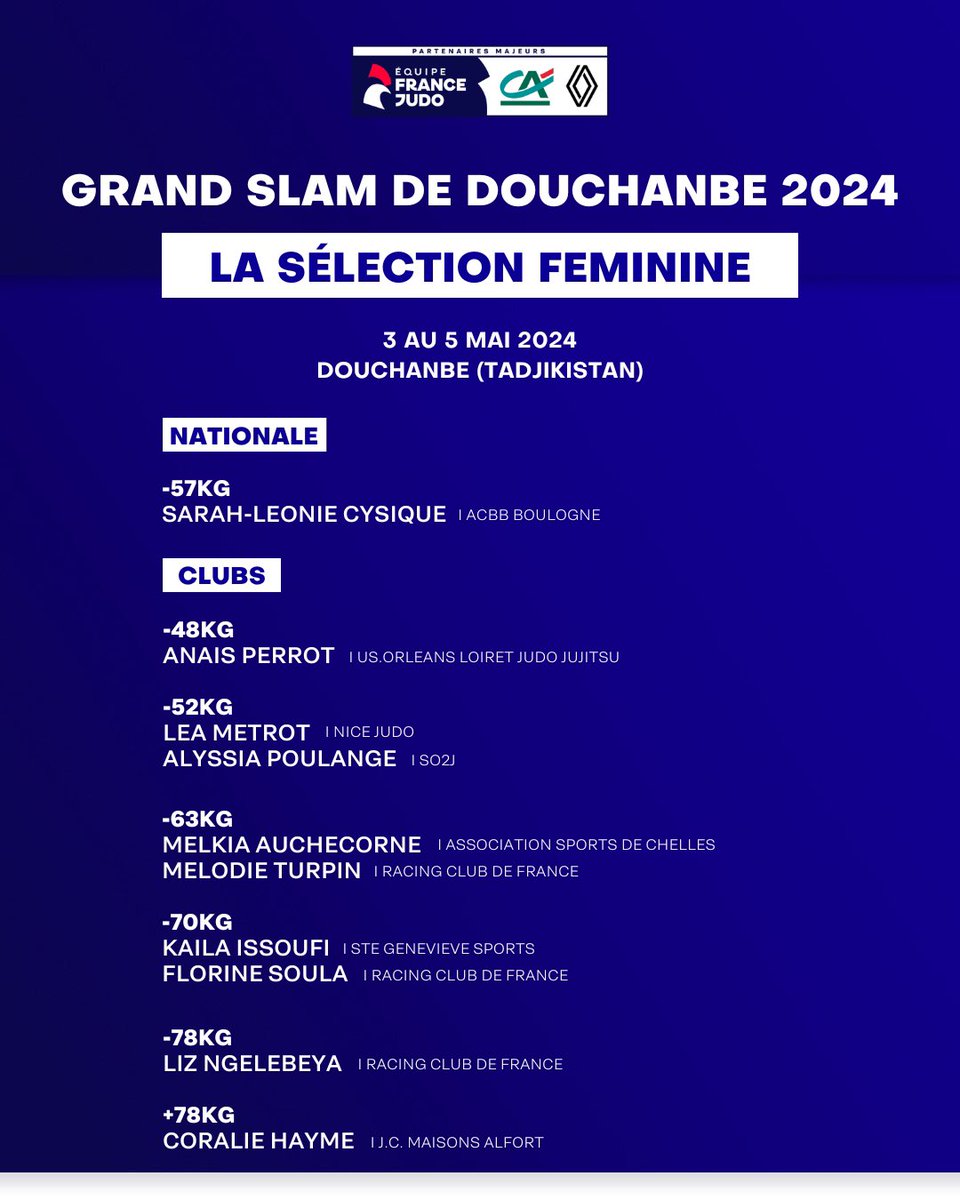 PARTENAIRES MAJEURS

ÉQUIPE FRANCE JUDO

CA

GRAND SLAM DE DOUCHANBE 2024

LA SÉLECTION FEMININE

3 AU 5 MAI 2024
DOUCHANBE (TADJIKISTAN)

NATIONALE

-57KG
SARAH-LEONIE CYSIQUE I ACBB BOULOGNE

CLUBS

-48KG
ANAIS PERROT I US.ORLEANS LOIRET JUDO JUJITSU

-52KG
LEA METROT I NICE JUDO
ALYSSIA POULANGE I SO2J

-63KG
MELKIA AUCHECORNE I ASSOCIATION SPORTS DE CHELLES
MELODIE TURPIN I RACING CLUB DE FRANCE

-70KG
KAILA ISSOUFI I STE GENEVIEVE SPORTS
FLORINE SOULA I RACING CLUB DE FRANCE

-78KG
LIZ NGELEBEYA I RACING CLUB DE FRANCE

+78KG
CORALIE HAYME I J.C. MAISONS ALFORT